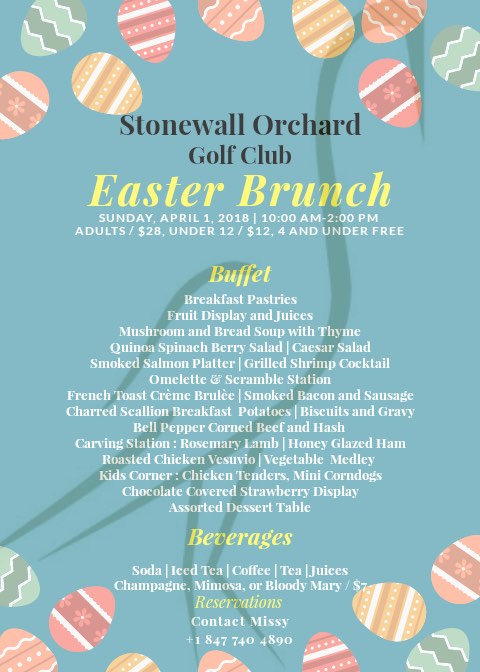 Stonewall Orchard
Golf Club
Easter Brunch
SUNDAY, APRIL 1, 2018 | 10:00 AM-2:00 PM
ADULTS / $28, UNDER 12 / $12, 4 AND UNDER FREE

Buffet
Breakfast Pastries
Fruit Display and Juices
Mushroom and Bread Soup with Thyme
Quinoa Spinach Berry Salad | Caesar Salad
Smoked Salmon Platter | Grilled Shrimp Cocktail
Omelette & Scramble Station
French Toast Crème Brulèe | Smoked Bacon and Sausage
Charred Scallion Breakfast Potatoes | Biscuits and Gravy
Bell Pepper Corned Beef and Hash
Carving Station : Rosemary Lamb | Honey Glazed Ham
Roasted Chicken Vesuvio | Vegetable Medley
Kids Corner : Chicken Tenders, Mini Corndogs
Chocolate Covered Strawberry Display
Assorted Dessert Table

Beverages
Soda | Iced Tea | Coffee | Tea | Juices
Champagne, Mimosa, or Bloody Mary / $7
Reservations
Contact Missy
+1 847 740 4890